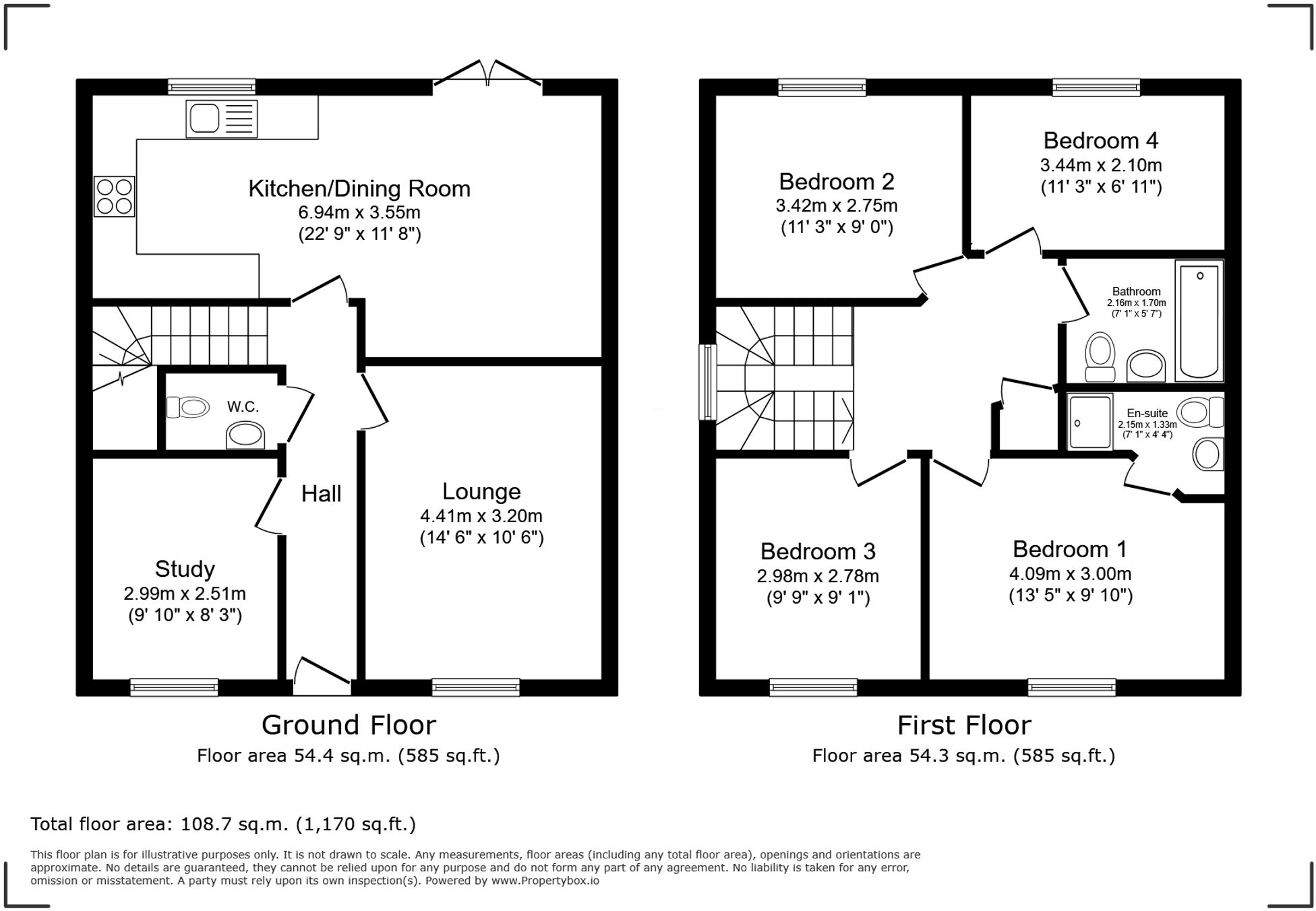 Kitchen/Dining Room
6.94m x 3.55m
(22' 9" x 11' 8")

W.C.

Hall

Lounge
4.41m x 3.20m
(14' 6" x 10' 6")

Study
2.99m x 2.51m
(9' 10" x 8' 3")

Ground Floor
Floor area 54.4 sq.m. (585 sq.ft.)

Bedroom 2
3.42m x 2.75m
(11' 3" x 9' 0")

Bedroom 4
3.44m x 2.10m
(11' 3" x 6' 11")

Bathroom
2.16m x 1.70m
(7' 1" x 5' 7")

En-suite
2.15m x 1.33m
(7' 1" x 4' 4")

Bedroom 3
2.98m x 2.78m
(9' 9" x 9' 1")

Bedroom 1
4.09m x 3.00m
(13' 5" x 9' 10")

First Floor
Floor area 54.3 sq.m. (585 sq.ft.)

Total floor area: 108.7 sq.m. (1,170 sq.ft.)

This floor plan is for illustrative purposes only. It is not drawn to scale. Any measurements, floor areas (including any total floor area), openings and orientations are approximate. No details are guaranteed, they cannot be relied upon for any purpose and do not form any part of any agreement. No liability is taken for any error, omission or misstatement. A party must rely upon its own inspection(s). Powered by www.Propertybox.io